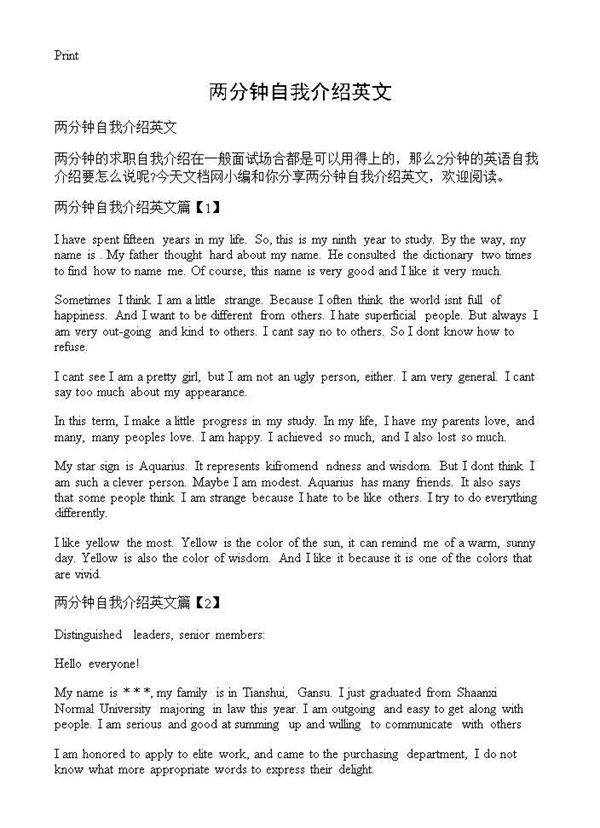 Print

两分钟自我介绍英文

两分钟自我介绍英文

两分钟的求职自我介绍在一般面试场合都是可以用得上的，那么2分钟的英语自我介绍要怎么说呢?今天文档网小编和你分享两分钟自我介绍英文，欢迎阅读。

两分钟自我介绍英文篇【1】

I have spent fifteen years in my life. So, this is my ninth year to study. By the way, my name is . My father thought hard about my name. He consulted the dictionary two times to find how to name me. Of course, this name is very good and I like it very much.

Sometimes I think I am a little strange. Because I often think the world isnt full of happiness. And I want to be different from others. I hate superficial people. But always I am very out-going and kind to others. I cant say no to others. So I dont know how to refuse.

I cant see I am a pretty girl, but I am not an ugly person, either. I am very general. I cant say too much about my appearance.

In this term, I make a little progress in my study. In my life, I have my parents love, and many, many peoples love. I am happy. I achieved so much, and I also lost so much.

My star sign is Aquarius. It represents kifromend ndness and wisdom. But I dont think I am such a clever person. Maybe I am modest. Aquarius has many friends. It also says that some people think I am strange because I hate to be like others. I try to do everything differently.

I like yellow the most. Yellow is the color of the sun, it can remind me of a warm, sunny day. Yellow is also the color of wisdom. And I like it because it is one of the colors that are vivid.

两分钟自我介绍英文篇【2】

Distinguished leaders, senior members:

Hello everyone!

My name is * * *, my family is in Tianshui, Gansu. I just graduated from Shaanxi Normal University majoring in law this year. I am outgoing and easy to get along with people. I am serious and good at summing up and willing to communicate with others

I am honored to apply to elite work, and came to the purchasing department, I do not know what more appropriate words to express their delight.